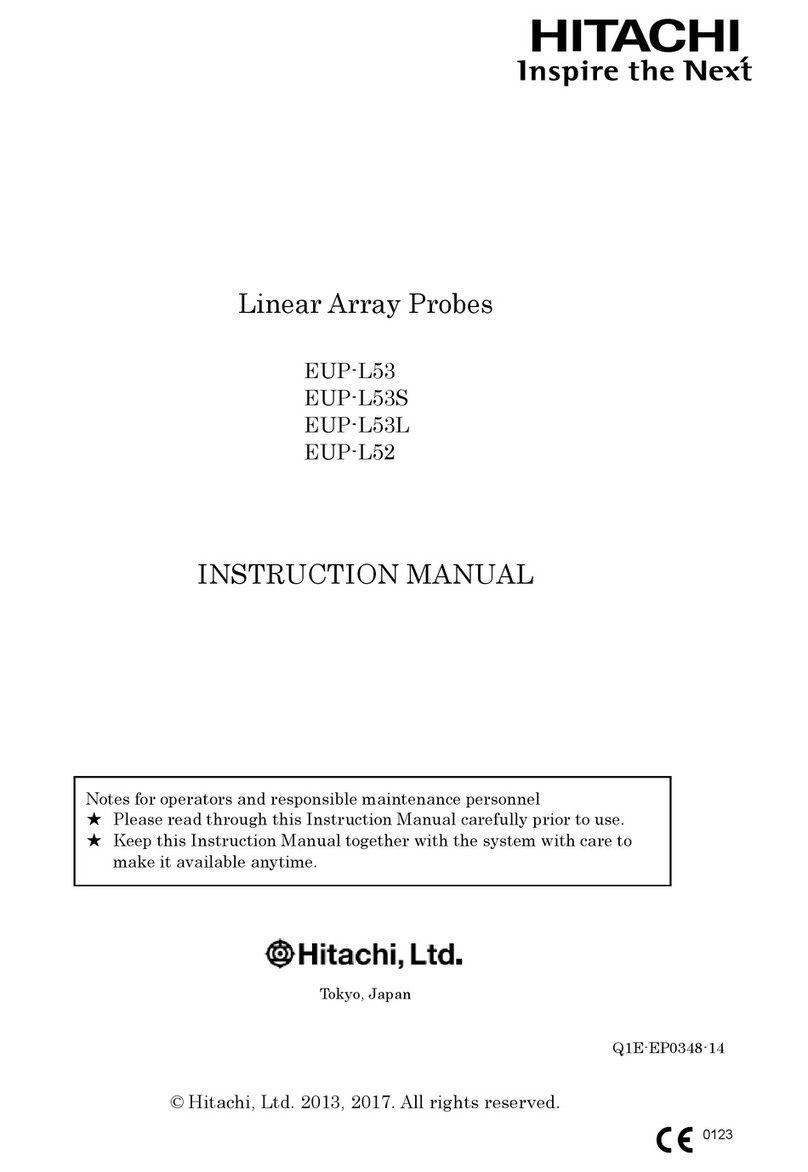 HITACHI
Inspire the Next

Linear Array Probes

EUP-L53
EUP-L53S
EUP-L53L
EUP-L52

INSTRUCTION MANUAL

Notes for operators and responsible maintenance personnel
★ Please read through this Instruction Manual carefully prior to use.
★ Keep this Instruction Manual together with the system with care to make it available anytime.

Hitachi, Ltd.

Tokyo, Japan

Q1E-EP0348-14

© Hitachi, Ltd. 2013, 2017. All rights reserved.

CE 0123